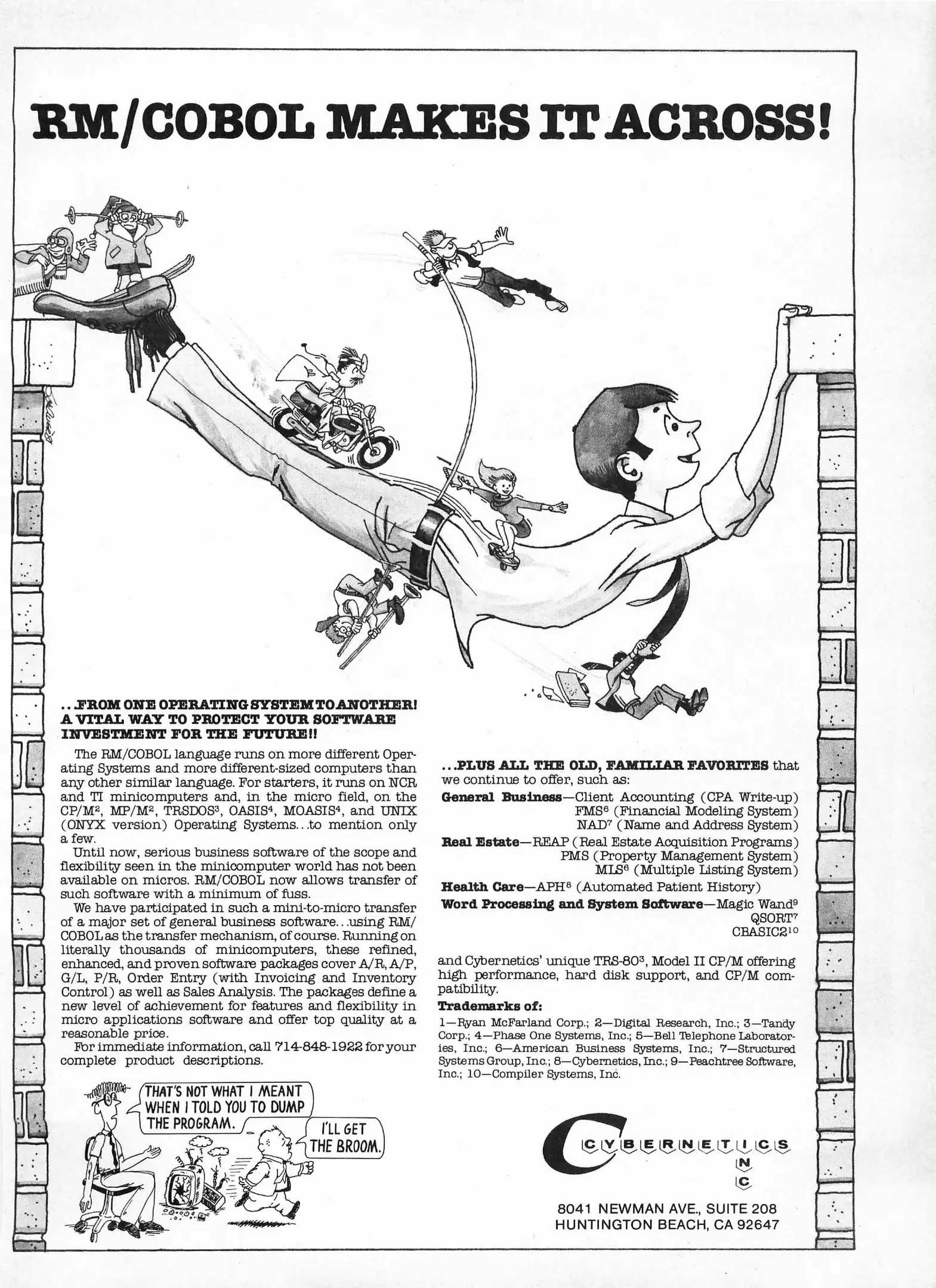 RM/COBOL MAKES IT ACROSS!

...FROM ONE OPERATING SYSTEM TO ANOTHER! A VITAL WAY TO PROTECT YOUR SOFTWARE INVESTMENT FOR THE FUTURE!!

The RM/COBOL language runs on more different Operating Systems and more different-sized computers than any other similar language. For starters, it runs on NCR and TI minicomputers and, in the micro field, on the CP/M$^2$, MP/M$^2$, TRSDOS$^3$, OASIS$^4$, MOASIS$^4$, and UNIX (ONYX version) Operating Systems...to mention only a few.

Until now, serious business software of the scope and flexibility seen in the minicomputer world has not been available on micros. RM/COBOL now allows transfer of such software with a minimum of fuss.

We have participated in such a mini-to-micro transfer of a major set of general business software...using RM/COBOL as the transfer mechanism, of course. Running on literally thousands of minicomputers, these refined, enhanced, and proven software packages cover A/R, A/P, G/L, P/R, Order Entry (with Invoicing and Inventory Control) as well as Sales Analysis. The packages define a new level of achievement for features and flexibility in micro applications software and offer top quality at a reasonable price.

For immediate information, call 714-848-1922 for your complete product descriptions.

THAT'S NOT WHAT I MEANT WHEN I TOLD YOU TO DUMP THE PROGRAM.

I'LL GET THE BROOM.

...PLUS ALL THE OLD, FAMILIAR FAVORITES that we continue to offer, such as:

General Business—Client Accounting (CPA Write-up)
FMS$^6$ (Financial Modeling System)
NAD$^7$ (Name and Address System)
Real Estate—REAP (Real Estate Acquisition Programs)
PMS (Property Management System)
MLS$^6$ (Multiple Listing System)
Health Care—APH$^8$ (Automated Patient History)
Word Processing and System Software—Magic Wand$^9$
QSORT$^7$
CBASIC2$^{10}$

and Cybernetics' unique TRS-80$^3$, Model II CP/M offering high performance, hard disk support, and CP/M compatibility.

Trademarks of:
1—Ryan McFarland Corp.; 2—Digital Research, Inc.; 3—Tandy Corp.; 4—Phase One Systems, Inc.; 5—Bell Telephone Laboratories, Inc.; 6—American Business Systems, Inc.; 7—Structured Systems Group, Inc.; 8—Cybernetics, Inc.; 9—Peachtree Software, Inc.; 10—Compiler Systems, Inc.

CYBERNETICS INC

8041 NEWMAN AVE., SUITE 208
HUNTINGTON BEACH, CA 92647